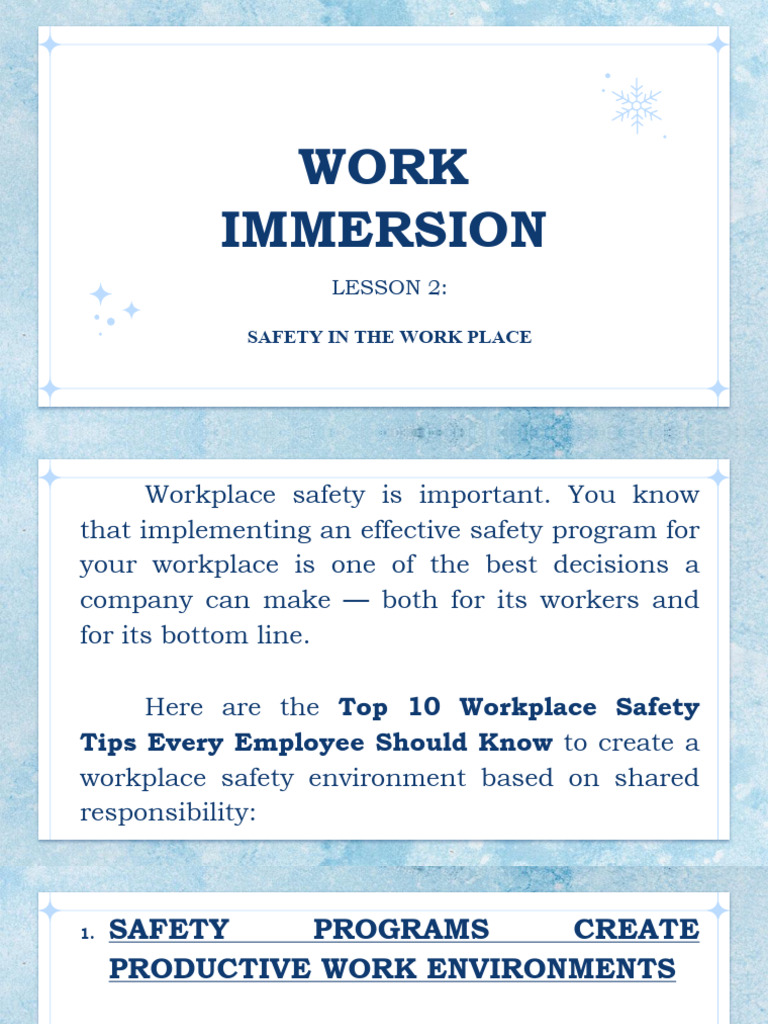 WORK IMMERSION

LESSON 2:

SAFETY IN THE WORK PLACE

Workplace safety is important. You know that implementing an effective safety program for your workplace is one of the best decisions a company can make — both for its workers and for its bottom line.

Here are the Top 10 Workplace Safety Tips Every Employee Should Know to create a workplace safety environment based on shared responsibility:

1. SAFETY PROGRAMS CREATE PRODUCTIVE WORK ENVIRONMENTS